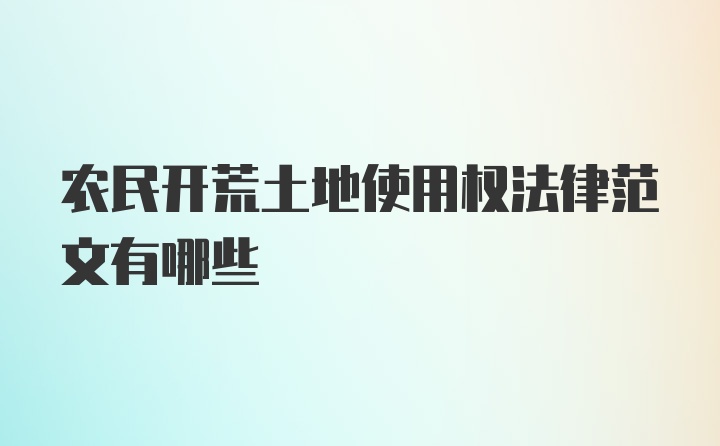 农民开荒土地使用权法律范文有哪些